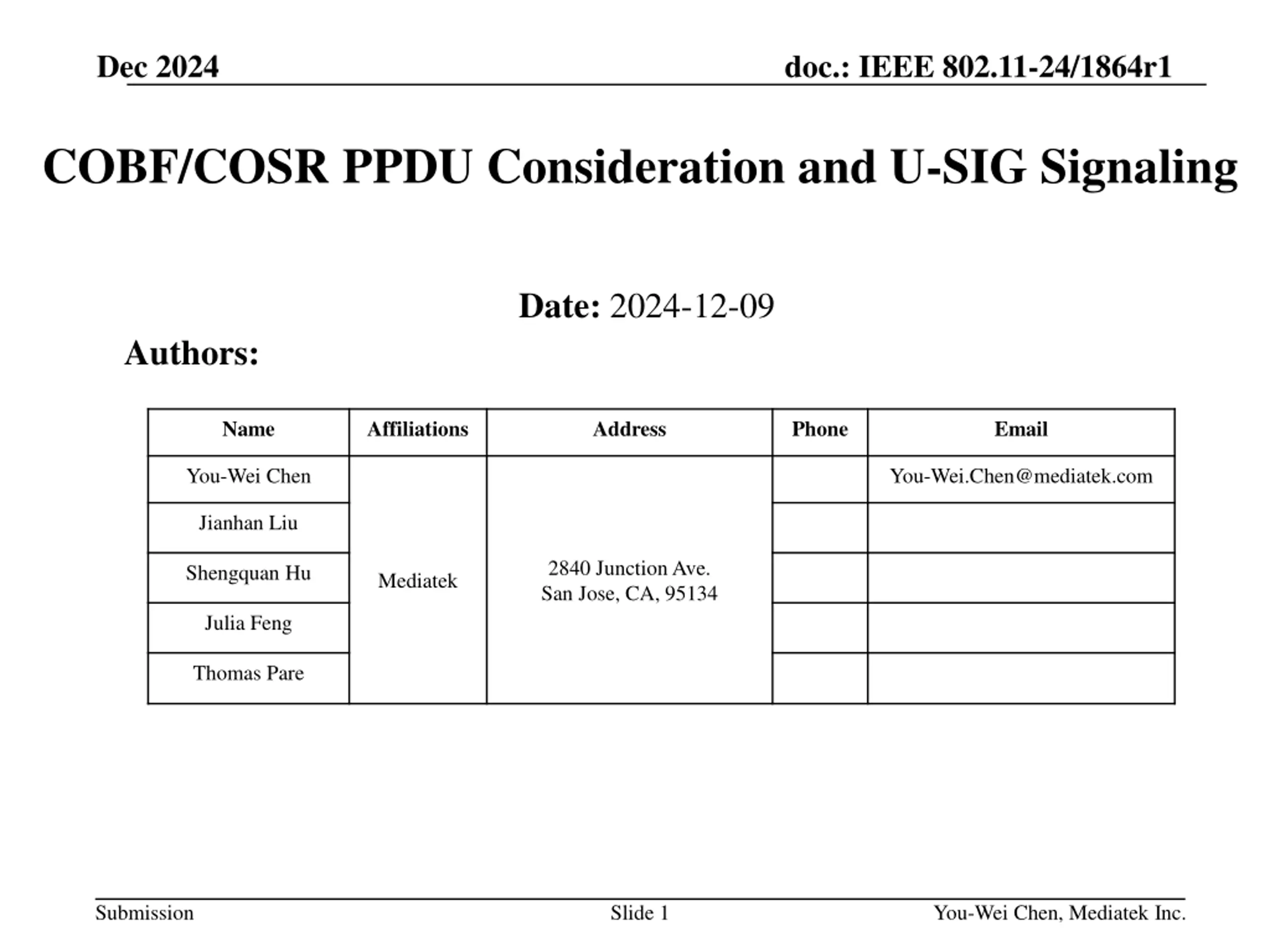 Dec 2024

doc.: IEEE 802.11-24/1864r1

COBF/COSR PPDU Consideration and U-SIG Signaling

Date: 2024-12-09

Authors:

| Name | Affiliations | Address | Phone | Email |
|---|---|---|---|---|
| You-Wei Chen | Mediatek | 2840 Junction Ave. San Jose, CA, 95134 |  | You-Wei.Chen@mediatek.com |
| Jianhan Liu |  |  |  |  |
| Shengquan Hu |  |  |  |  |
| Julia Feng |  |  |  |  |
| Thomas Pare |  |  |  |  |

Submission

Slide 1

You-Wei Chen, Mediatek Inc.